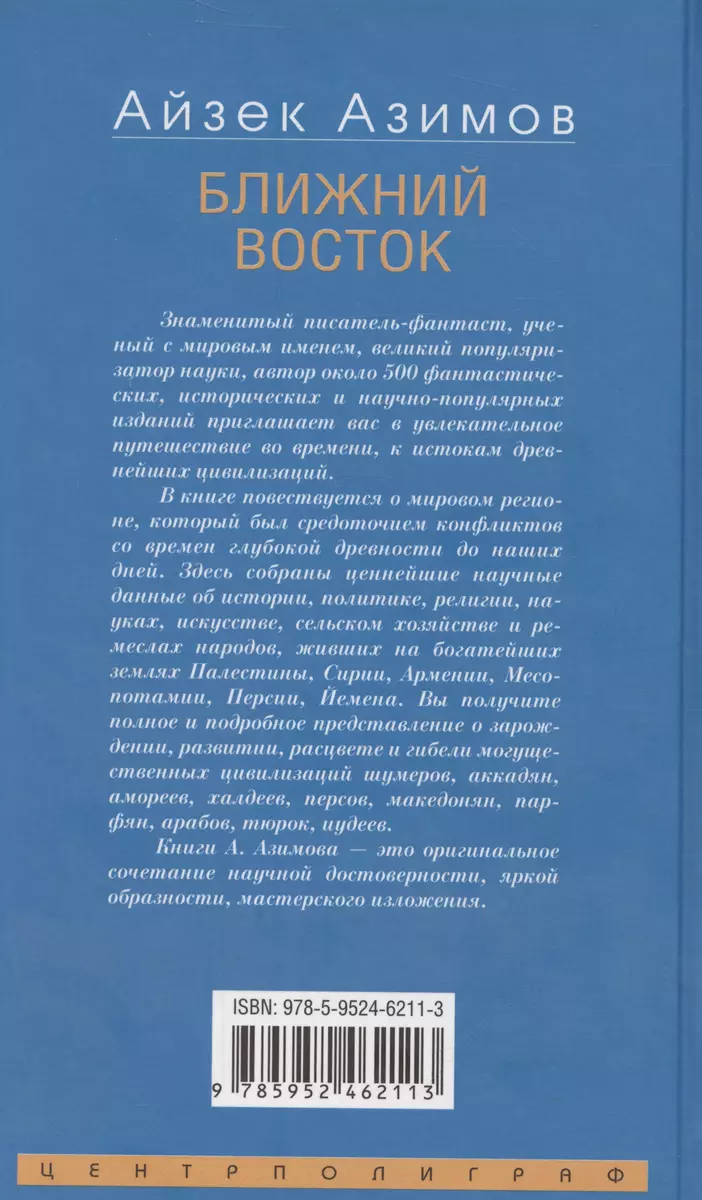 Айзек Азимов

БЛИЖНИЙ ВОСТОК

Знаменитый писатель-фантаст, ученый с мировым именем, великий популяризатор науки, автор около 500 фантастических, исторических и научно-популярных изданий приглашает вас в увлекательное путешествие во времени, к истокам древнейших цивилизаций.

В книге повествуется о мировом регионе, который был средоточием конфликтов со времен глубокой древности до наших дней. Здесь собраны ценнейшие научные данные об истории, политике, религии, науках, искусстве, сельском хозяйстве и ремеслах народов, живших на богатейших землях Палестины, Сирии, Армении, Месопотамии, Персии, Йемена. Вы получите полное и подробное представление о зарождении, развитии, расцвете и гибели могущественных цивилизаций шумеров, аккадян, амореев, халдеев, персов, македонян, парфян, арабов, тюрок, иудеев.

Книги А. Азимова — это оригинальное сочетание научной достоверности, яркой образности, мастерского изложения.

ISBN: 978-5-9524-6211-3

9 785952 462113

ЦЕНТРПОЛИГРАФ